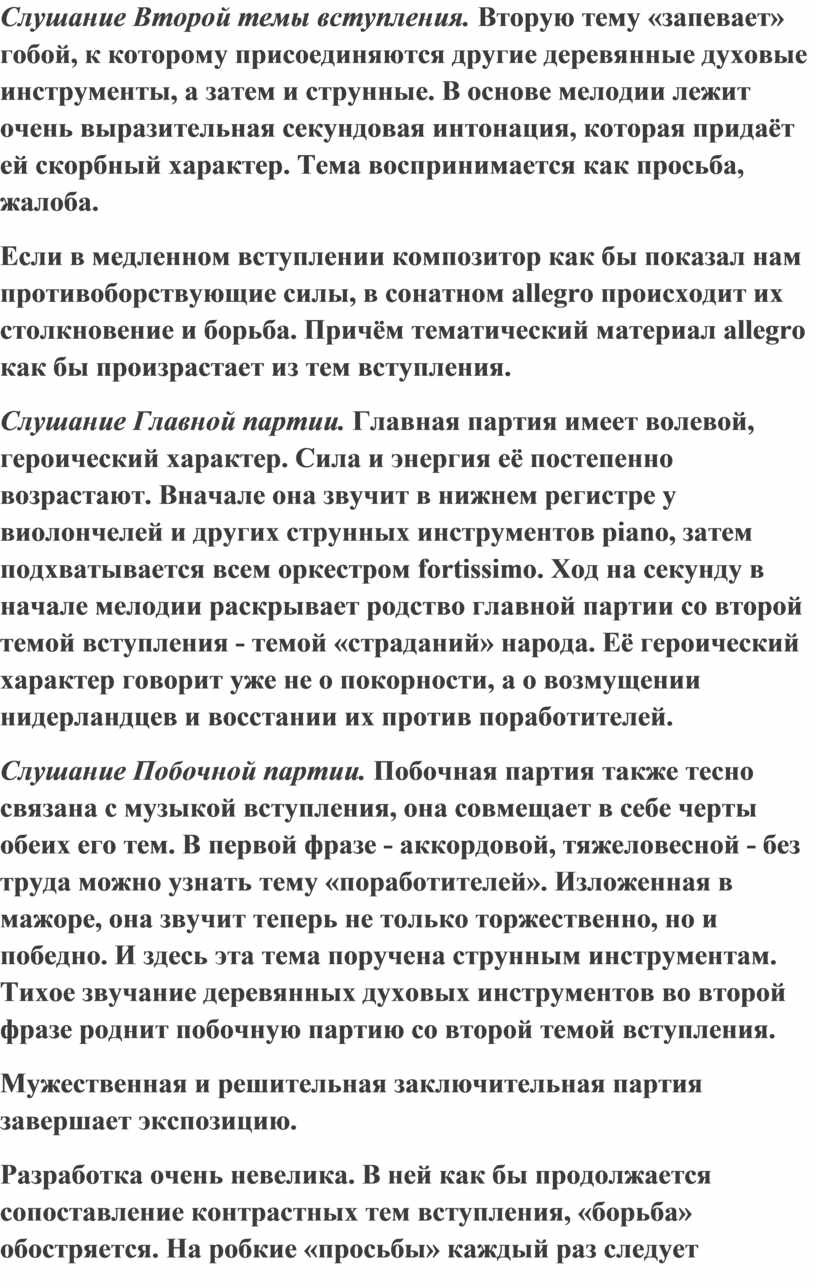 Слушание Второй темы вступления. Вторую тему «запевает» гобой, к которому присоединяются другие деревянные духовые инструменты, а затем и струнные. В основе мелодии лежит очень выразительная секундовая интонация, которая придаёт ей скорбный характер. Тема воспринимается как просьба, жалоба.

Если в медленном вступлении композитор как бы показал нам противоборствующие силы, в сонатном allegro происходит их столкновение и борьба. Причём тематический материал allegro как бы произрастает из тем вступления.

Слушание Главной партии. Главная партия имеет волевой, героический характер. Сила и энергия её постепенно возрастают. Вначале она звучит в нижнем регистре у виолончелей и других струнных инструментов piano, затем подхватывается всем оркестром fortissimo. Ход на секунду в начале мелодии раскрывает родство главной партии со второй темой вступления - темой «страданий» народа. Её героический характер говорит уже не о покорности, а о возмущении нидерландцев и восстании их против поработителей.

Слушание Побочной партии. Побочная партия также тесно связана с музыкой вступления, она совмещает в себе черты обеих его тем. В первой фразе - аккордовой, тяжеловесной - без труда можно узнать тему «поработителей». Изложенная в мажоре, она звучит теперь не только торжественно, но и победно. И здесь эта тема поручена струнным инструментам. Тихое звучание деревянных духовых инструментов во второй фразе роднит побочную партию со второй темой вступления.

Мужественная и решительная заключительная партия завершает экспозицию.

Разработка очень невелика. В ней как бы продолжается сопоставление контрастных тем вступления, «борьба» обостряется. На робкие «просьбы» каждый раз следует